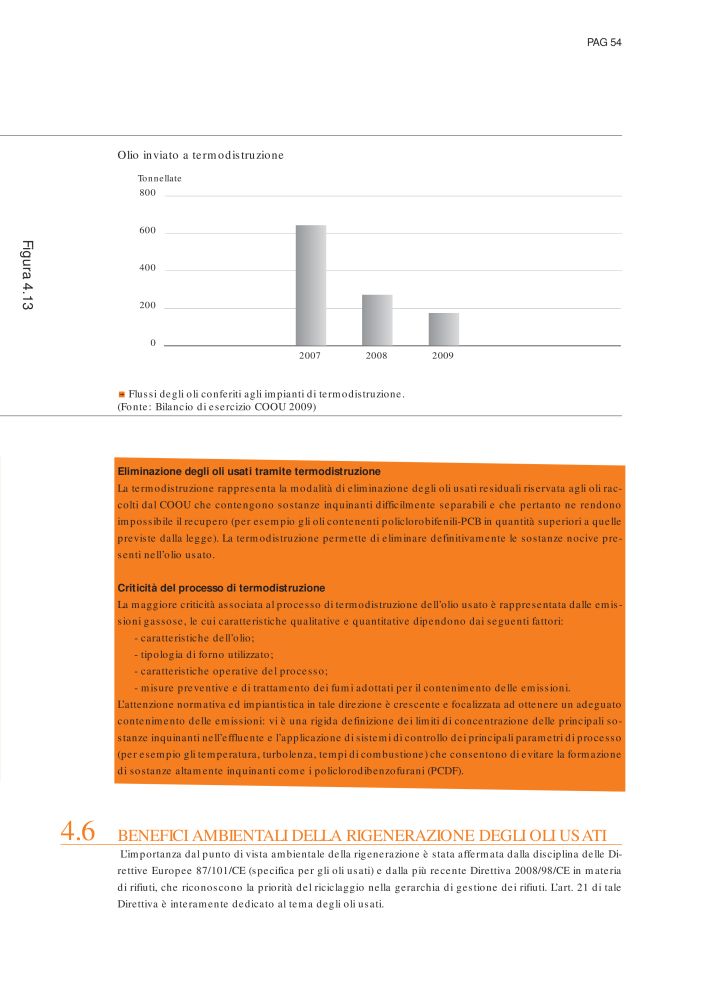 PAG 54

Figura 4.13

Olio inviato a termodistruzione

Tonnellate
800
600
400
200
0

2007
2008
2009

Flussi degli oli conferiti agli impianti di termodistruzione.
(Fonte: Bilancio di esercizio COOU 2009)

Eliminazione degli oli usati tramite termodistruzione
La termodistruzione rappresenta la modalità di eliminazione degli oli usati residuali riservata agli oli raccolti dal COOU che contengono sostanze inquinanti difficilmente separabili e che pertanto ne rendono impossibile il recupero (per esempio gli oli contenenti policlorobifenili-PCB in quantità superiori a quelle previste dalla legge). La termodistruzione permette di eliminare definitivamente le sostanze nocive presenti nell'olio usato.

Criticità del processo di termodistruzione
La maggiore criticità associata al processo di termodistruzione dell'olio usato è rappresentata dalle emissioni gassose, le cui caratteristiche qualitative e quantitative dipendono dai seguenti fattori:
- caratteristiche dell'olio;
- tipologia di forno utilizzato;
- caratteristiche operative del processo;
- misure preventive e di trattamento dei fumi adottati per il contenimento delle emissioni.
L'attenzione normativa ed impiantistica in tale direzione è crescente e focalizzata ad ottenere un adeguato contenimento delle emissioni: vi è una rigida definizione dei limiti di concentrazione delle principali sostanze inquinanti nell'effluente e l'applicazione di sistemi di controllo dei principali parametri di processo (per esempio gli temperatura, turbolenza, tempi di combustione) che consentono di evitare la formazione di sostanze altamente inquinanti come i policlorodibenzofurani (PCDF).

4.6 BENEFICI AMBIENTALI DELLA RIGENERAZIONE DEGLI OLI USATI
L'importanza dal punto di vista ambientale della rigenerazione è stata affermata dalla disciplina delle Direttive Europee 87/101/CE (specifica per gli oli usati) e dalla più recente Direttiva 2008/98/CE in materia di rifiuti, che riconoscono la priorità del riciclaggio nella gerarchia di gestione dei rifiuti. L'art. 21 di tale Direttiva è interamente dedicato al tema degli oli usati.